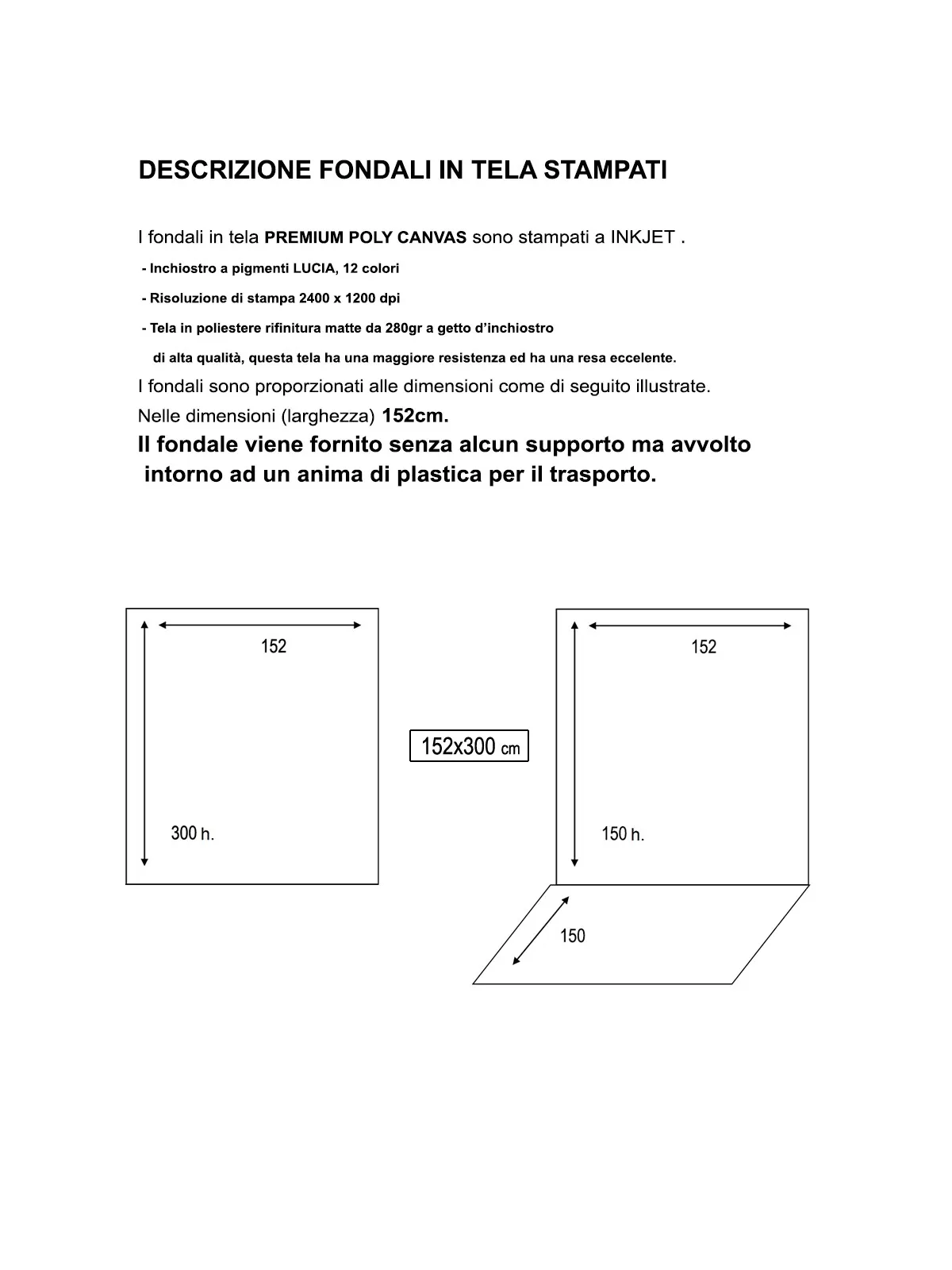 DESCRIZIONE FONDALI IN TELA STAMPATI

I fondali in tela PREMIUM POLY CANVAS sono stampati a INKJET .

- Inchiostro a pigmenti LUCIA, 12 colori

- Risoluzione di stampa 2400 x 1200 dpi

- Tela in poliestere rifinitura matte da 280gr a getto d'inchiostro di alta qualità, questa tela ha una maggiore resistenza ed ha una resa eccelente.

I fondali sono proporzionati alle dimensioni come di seguito illustrate.

Nelle dimensioni (larghezza) 152cm.

Il fondale viene fornito senza alcun supporto ma avvolto intorno ad un anima di plastica per il trasporto.

152

300 h.

152x300 cm

152

150 h.

150